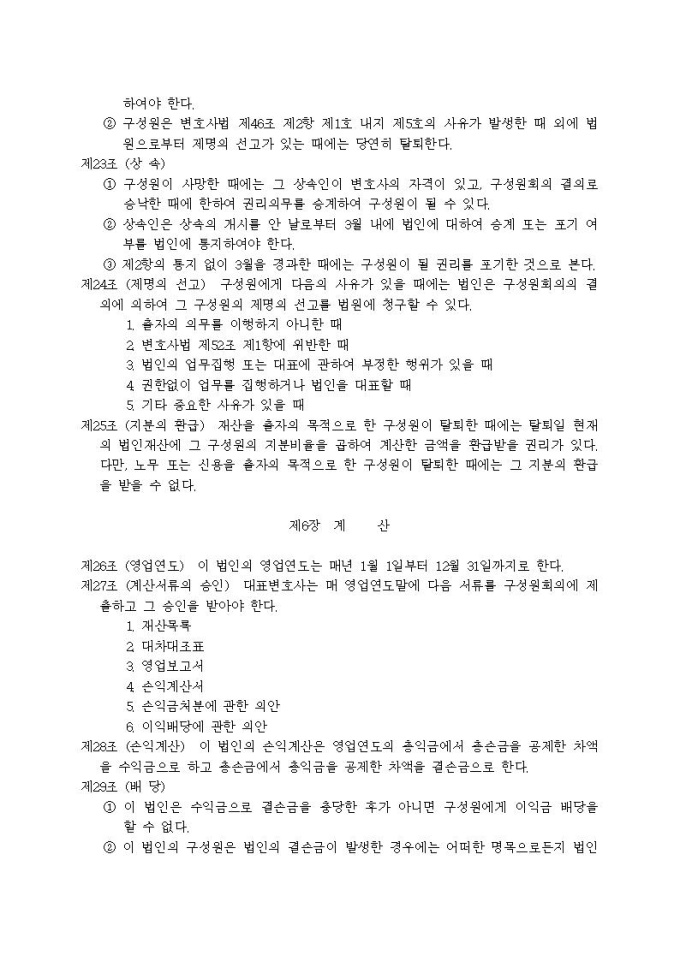 하여야 한다.

② 구성원은 변호사법 제46조 제2항 제1호 내지 제5호의 사유가 발생한 때 외에 법원으로부터 제명의 선고가 있는 때에는 당연히 탈퇴한다.

제23조 (상 속)

① 구성원이 사망한 때에는 그 상속인이 변호사의 자격이 있고, 구성원회의 결의로 승낙한 때에 한하여 권리의무를 승계하여 구성원이 될 수 있다.

② 상속인은 상속의 개시를 안 날로부터 3월 내에 법인에 대하여 승계 또는 포기 여부를 법인에 통지하여야 한다.

③ 제2항의 통지 없이 3월을 경과한 때에는 구성원이 될 권리를 포기한 것으로 본다.

제24조 (제명의 선고) 구성원에게 다음의 사유가 있을 때에는 법인은 구성원회의의 결의에 의하여 그 구성원의 제명의 선고를 법원에 청구할 수 있다.

1. 출자의 의무를 이행하지 아니한 때
2. 변호사법 제52조 제1항에 위반한 때
3. 법인의 업무집행 또는 대표에 관하여 부정한 행위가 있을 때
4. 권한없이 업무를 집행하거나 법인을 대표할 때
5. 기타 중요한 사유가 있을 때

제25조 (지분의 환급) 재산을 출자의 목적으로 한 구성원이 탈퇴한 때에는 탈퇴일 현재의 법인재산에 그 구성원의 지분비율을 곱하여 계산한 금액을 환급받을 권리가 있다. 다만, 노무 또는 신용을 출자의 목적으로 한 구성원이 탈퇴한 때에는 그 지분의 환급을 받을 수 없다.

제6장 계 산

제26조 (영업연도) 이 법인의 영업연도는 매년 1월 1일부터 12월 31일까지로 한다.

제27조 (계산서류의 승인) 대표변호사는 매 영업연도말에 다음 서류를 구성원회의에 제출하고 그 승인을 받아야 한다.

1. 재산목록
2. 대차대조표
3. 영업보고서
4. 손익계산서
5. 손익금처분에 관한 의안
6. 이익배당에 관한 의안

제28조 (손익계산) 이 법인의 손익계산은 영업연도의 총익금에서 총손금을 공제한 차액을 수익금으로 하고 총손금에서 총익금을 공제한 차액을 결손금으로 한다.

제29조 (배 당)

① 이 법인은 수익금으로 결손금을 충당한 후가 아니면 구성원에게 이익금 배당을 할 수 없다.

② 이 법인의 구성원은 법인의 결손금이 발생한 경우에는 어떠한 명목으로든지 법인